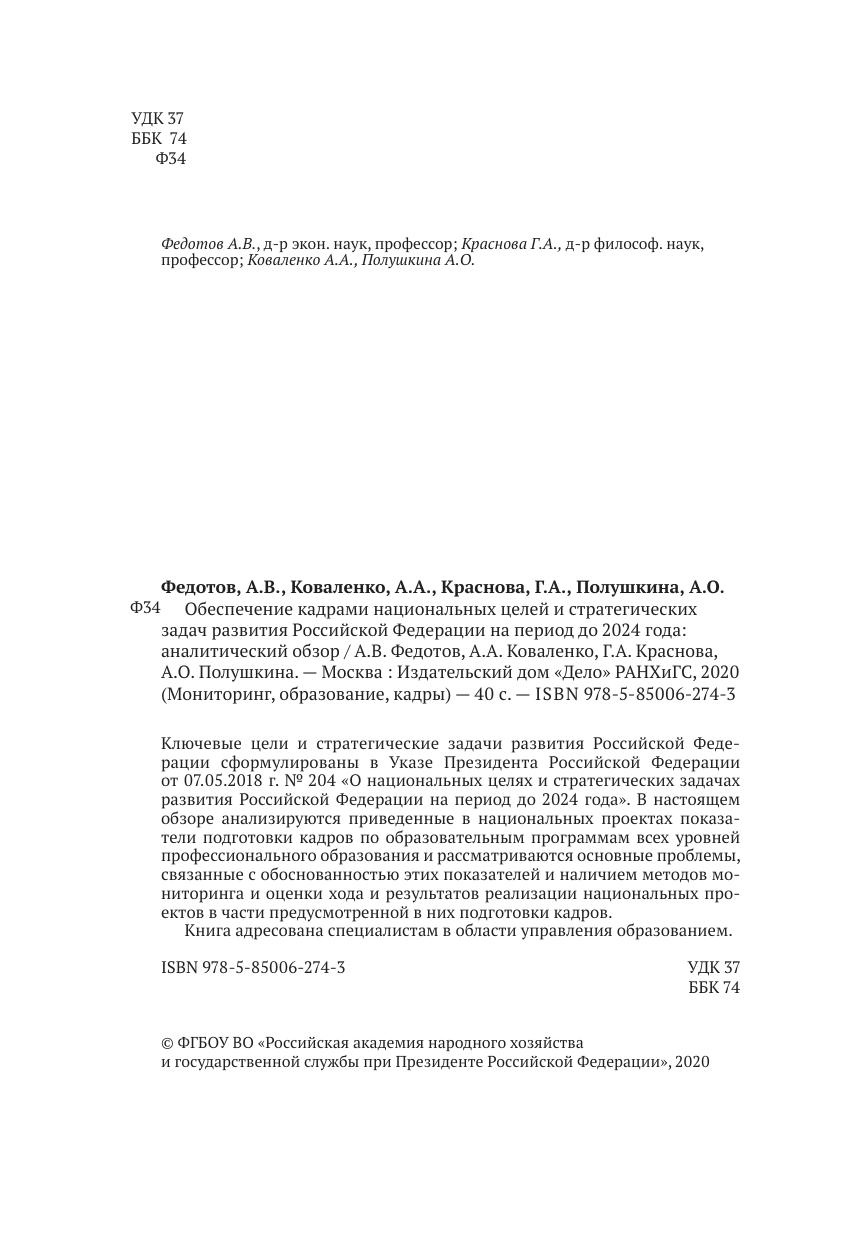 УДК 37
ББК 74
Ф34

Федотов А.В., д-р экон. наук, профессор; Краснова Г.А., д-р философ. наук, профессор; Коваленко А.А., Полушкина А.О.

Федотов, А.В., Коваленко, А.А., Краснова, Г.А., Полушкина, А.О.
Ф34 Обеспечение кадрами национальных целей и стратегических задач развития Российской Федерации на период до 2024 года: аналитический обзор / А.В. Федотов, А.А. Коваленко, Г.А. Краснова, А.О. Полушкина. — Москва : Издательский дом «Дело» РАНХиГС, 2020 (Мониторинг, образование, кадры) — 40 с. — ISBN 978-5-85006-274-3

Ключевые цели и стратегические задачи развития Российской Федерации сформулированы в Указе Президента Российской Федерации от 07.05.2018 г. № 204 «О национальных целях и стратегических задачах развития Российской Федерации на период до 2024 года». В настоящем обзоре анализируются приведенные в национальных проектах показатели подготовки кадров по образовательным программам всех уровней профессионального образования и рассматриваются основные проблемы, связанные с обоснованностью этих показателей и наличием методов мониторинга и оценки хода и результатов реализации национальных проектов в части предусмотренной в них подготовки кадров.
Книга адресована специалистам в области управления образованием.

ISBN 978-5-85006-274-3
УДК 37
ББК 74

© ФГБОУ ВО «Российская академия народного хозяйства и государственной службы при Президенте Российской Федерации», 2020